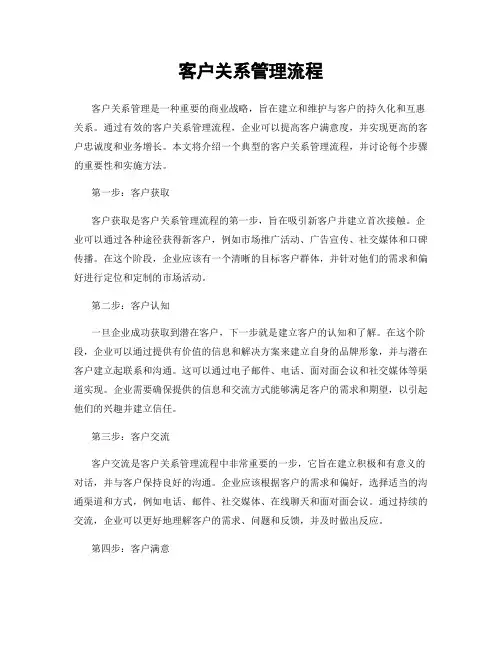 客户关系管理流程

客户关系管理是一种重要的商业战略，旨在建立和维护与客户的持久化和互惠关系。通过有效的客户关系管理流程，企业可以提高客户满意度，并实现更高的客户忠诚度和业务增长。本文将介绍一个典型的客户关系管理流程，并讨论每个步骤的重要性和实施方法。

第一步：客户获取

客户获取是客户关系管理流程的第一步，旨在吸引新客户并建立首次接触。企业可以通过各种途径获得新客户，例如市场推广活动、广告宣传、社交媒体和口碑传播。在这个阶段，企业应该有一个清晰的目标客户群体，并针对他们的需求和偏好进行定位和定制的市场活动。

第二步：客户认知

一旦企业成功获取到潜在客户，下一步就是建立客户的认知和了解。在这个阶段，企业可以通过提供有价值的信息和解决方案来建立自身的品牌形象，并与潜在客户建立起联系和沟通。这可以通过电子邮件、电话、面对面会议和社交媒体等渠道实现。企业需要确保提供的信息和交流方式能够满足客户的需求和期望，以引起他们的兴趣并建立信任。

第三步：客户交流

客户交流是客户关系管理流程中非常重要的一步，它旨在建立积极和有意义的对话，并与客户保持良好的沟通。企业应该根据客户的需求和偏好，选择适当的沟通渠道和方式，例如电话、邮件、社交媒体、在线聊天和面对面会议。通过持续的交流，企业可以更好地理解客户的需求、问题和反馈，并及时做出反应。

第四步：客户满意